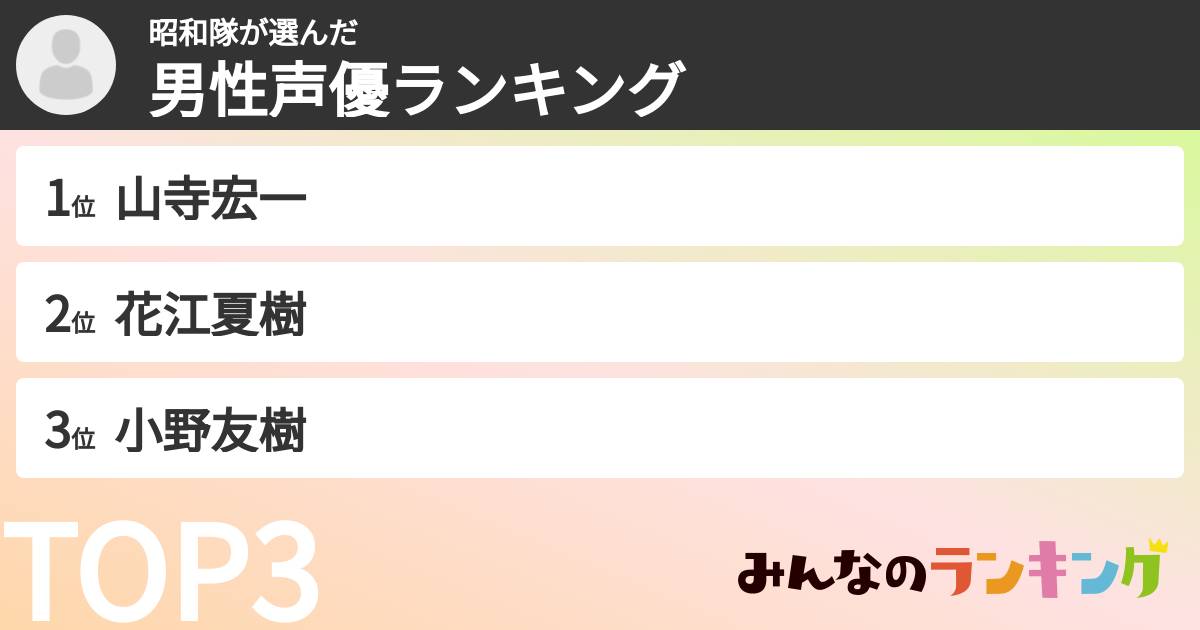 昭和隊が選んだ
男性声優ランキング

1位 山寺宏一

2位 花江夏樹

3位 小野友樹

TOP3

みんなのランキング